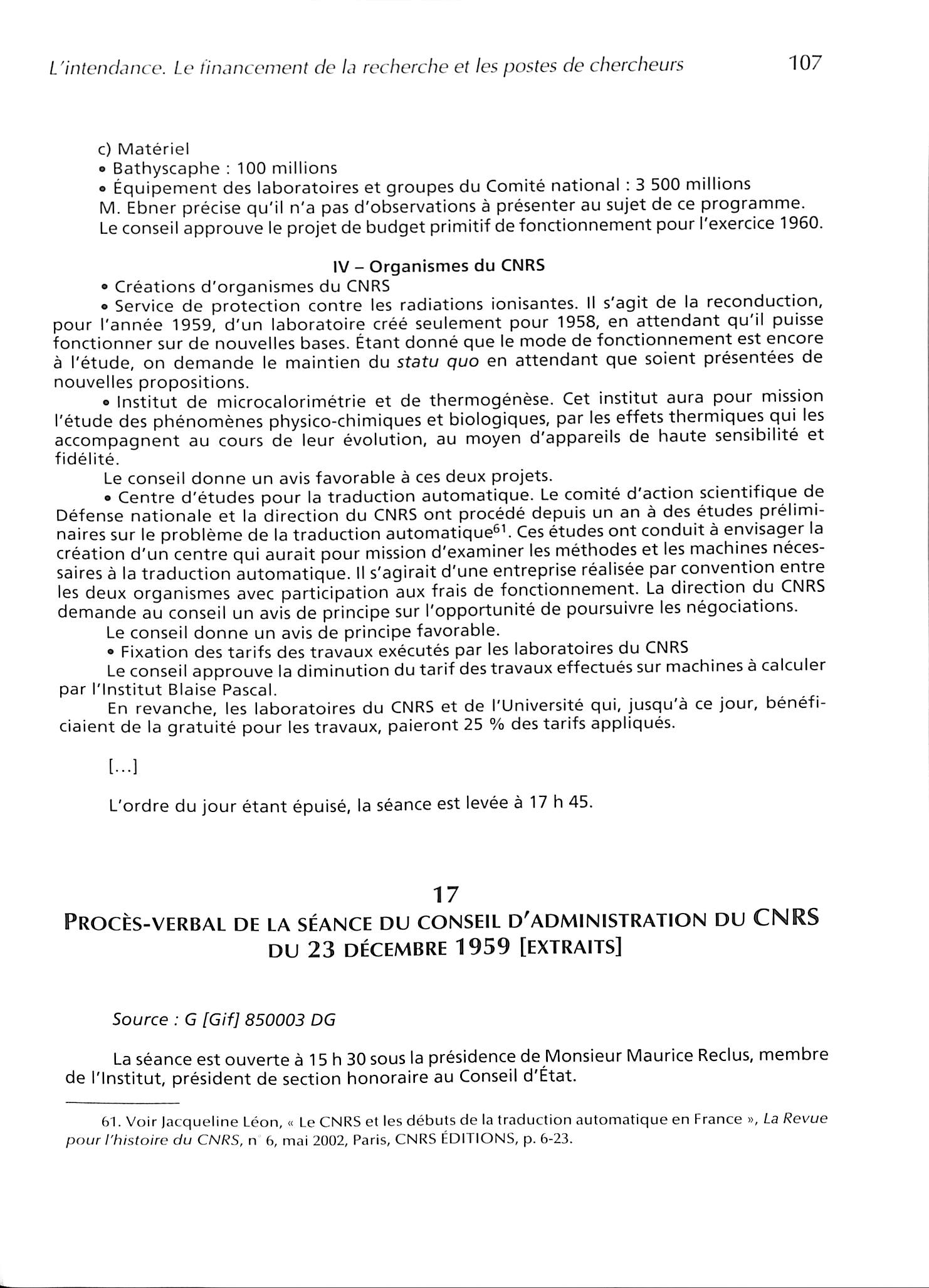 L'intendance. Le financement de la recherche et les postes de chercheurs 107

c) Matériel
• Bathyscaphe : 100 millions
• Équipement des laboratoires et groupes du Comité national : 3 500 millions
M. Ebner précise qu'il n'a pas d'observations à présenter au sujet de ce programme.
Le conseil approuve le projet de budget primitif de fonctionnement pour l'exercice 1960.

IV – Organismes du CNRS

• Créations d'organismes du CNRS
• Service de protection contre les radiations ionisantes. Il s'agit de la reconduction, pour l'année 1959, d'un laboratoire créé seulement pour 1958, en attendant qu'il puisse fonctionner sur de nouvelles bases. Étant donné que le mode de fonctionnement est encore à l'étude, on demande le maintien du statu quo en attendant que soient présentées de nouvelles propositions.
• Institut de microcalorimétrie et de thermogénèse. Cet institut aura pour mission l'étude des phénomènes physico-chimiques et biologiques, par les effets thermiques qui les accompagnent au cours de leur évolution, au moyen d'appareils de haute sensibilité et fidélité.
Le conseil donne un avis favorable à ces deux projets.
• Centre d'études pour la traduction automatique. Le comité d'action scientifique de Défense nationale et la direction du CNRS ont procédé depuis un an à des études préliminaires sur le problème de la traduction automatique$^{61}$. Ces études ont conduit à envisager la création d'un centre qui aurait pour mission d'examiner les méthodes et les machines nécessaires à la traduction automatique. Il s'agirait d'une entreprise réalisée par convention entre les deux organismes avec participation aux frais de fonctionnement. La direction du CNRS demande au conseil un avis de principe sur l'opportunité de poursuivre les négociations.
Le conseil donne un avis de principe favorable.
• Fixation des tarifs des travaux exécutés par les laboratoires du CNRS
Le conseil approuve la diminution du tarif des travaux effectués sur machines à calculer par l'Institut Blaise Pascal.
En revanche, les laboratoires du CNRS et de l'Université qui, jusqu'à ce jour, bénéficiaient de la gratuité pour les travaux, paieront 25 % des tarifs appliqués.

[...]

L'ordre du jour étant épuisé, la séance est levée à 17 h 45.

17
PROCÈS-VERBAL DE LA SÉANCE DU CONSEIL D'ADMINISTRATION DU CNRS DU 23 DÉCEMBRE 1959 [EXTRAITS]

Source : G [Gif] 850003 DG

La séance est ouverte à 15 h 30 sous la présidence de Monsieur Maurice Reclus, membre de l'Institut, président de section honoraire au Conseil d'État.

61. Voir Jacqueline Léon, « Le CNRS et les débuts de la traduction automatique en France », La Revue pour l'histoire du CNRS, n° 6, mai 2002, Paris, CNRS ÉDITIONS, p. 6-23.